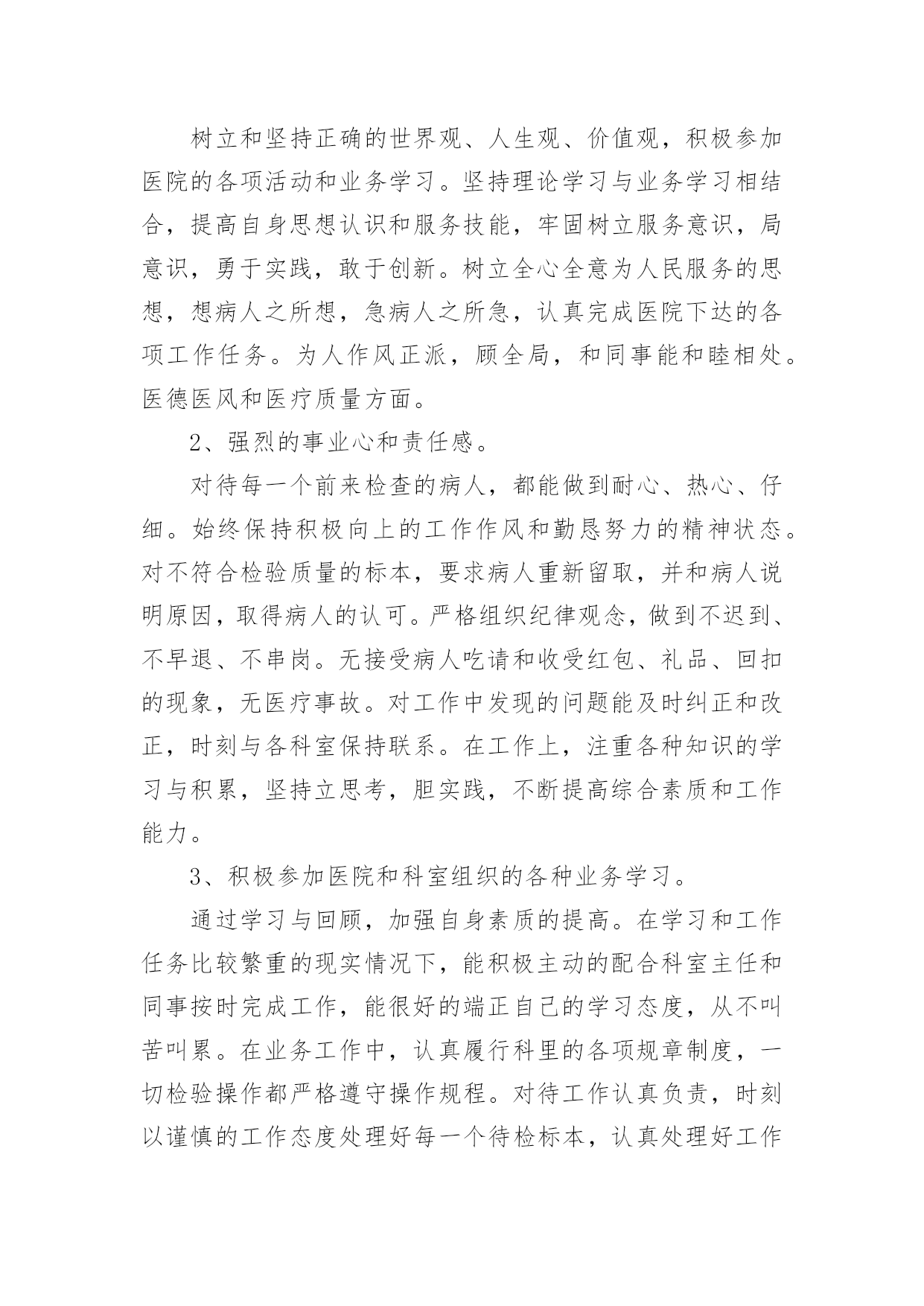 树立和坚持正确的世界观、人生观、价值观，积极参加医院的各项活动和业务学习。坚持理论学习与业务学习相结合，提高自身思想认识和服务技能，牢固树立服务意识，局意识，勇于实践，敢于创新。树立全心全意为人民服务的思想，想病人之所想，急病人之所急，认真完成医院下达的各项工作任务。为人作风正派，顾全局，和同事能和睦相处。医德医风和医疗质量方面。

2、强烈的事业心和责任感。

对待每一个前来检查的病人，都能做到耐心、热心、仔细。始终保持积极向上的工作作风和勤恳努力的精神状态。对不符合检验质量的标本，要求病人重新留取，并和病人说明原因，取得病人的认可。严格组织纪律观念，做到不迟到、不早退、不串岗。无接受病人吃请和收受红包、礼品、回扣的现象，无医疗事故。对工作中发现的问题能及时纠正和改正，时刻与各科室保持联系。在工作上，注重各种知识的学习与积累，坚持立思考，胆实践，不断提高综合素质和工作能力。

3、积极参加医院和科室组织的各种业务学习。

通过学习与回顾，加强自身素质的提高。在学习和工作任务比较繁重的现实情况下，能积极主动的配合科室主任和同事按时完成工作，能很好的端正自己的学习态度，从不叫苦叫累。在业务工作中，认真履行科里的各项规章制度，一切检验操作都严格遵守操作规程。对待工作认真负责，时刻以谨慎的工作态度处理好每一个待检标本，认真处理好工作